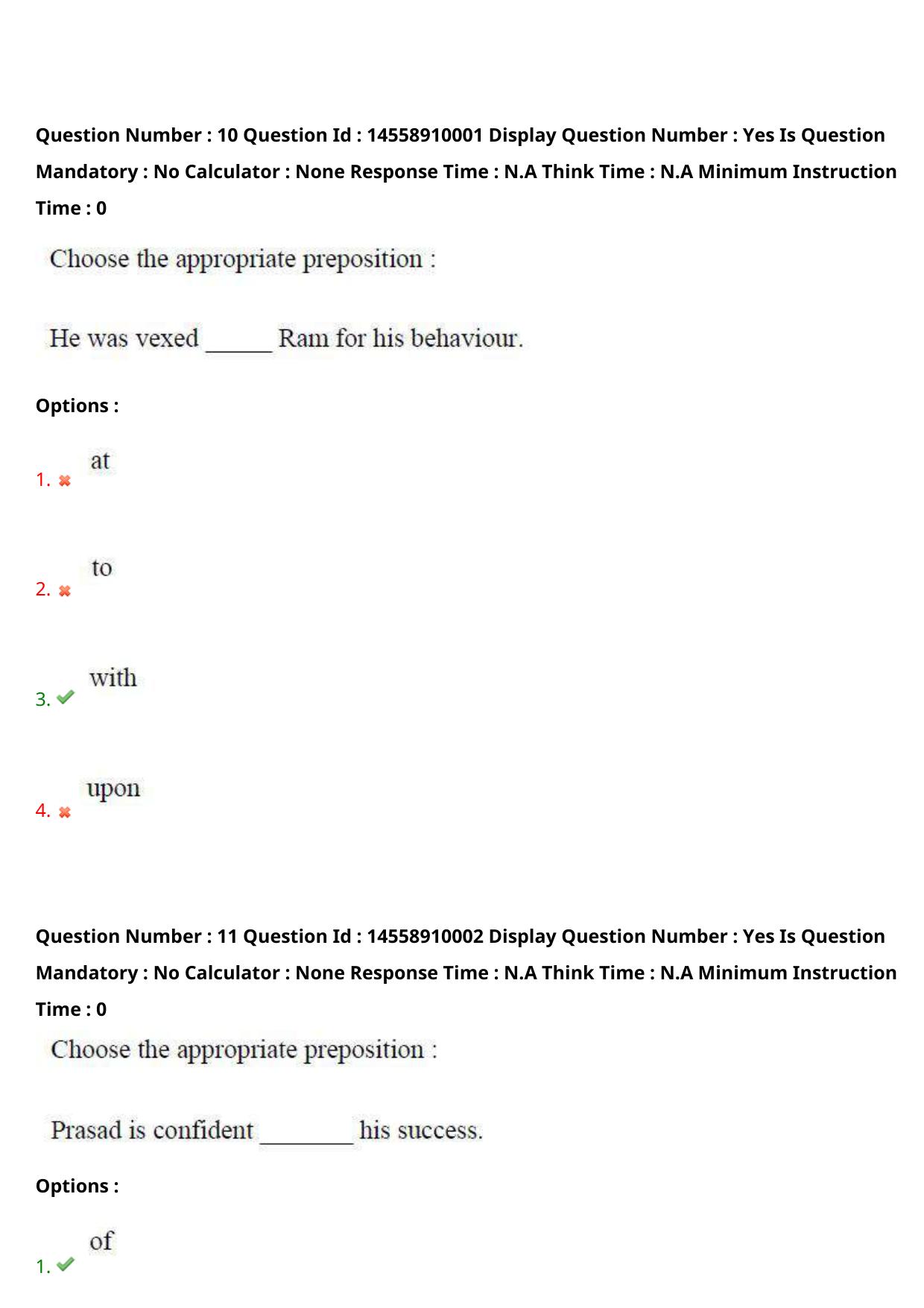 Question Number : 10 Question Id : 14558910001 Display Question Number : Yes Is Question Mandatory : No Calculator : None Response Time : N.A Think Time : N.A Minimum Instruction Time : 0

Choose the appropriate preposition :

He was vexed ______ Ram for his behaviour.

Options :

1. ✖ at

2. ✖ to

3. ✔ with

4. ✖ upon

Question Number : 11 Question Id : 14558910002 Display Question Number : Yes Is Question Mandatory : No Calculator : None Response Time : N.A Think Time : N.A Minimum Instruction Time : 0

Choose the appropriate preposition :

Prasad is confident ________ his success.

Options :

1. ✔ of